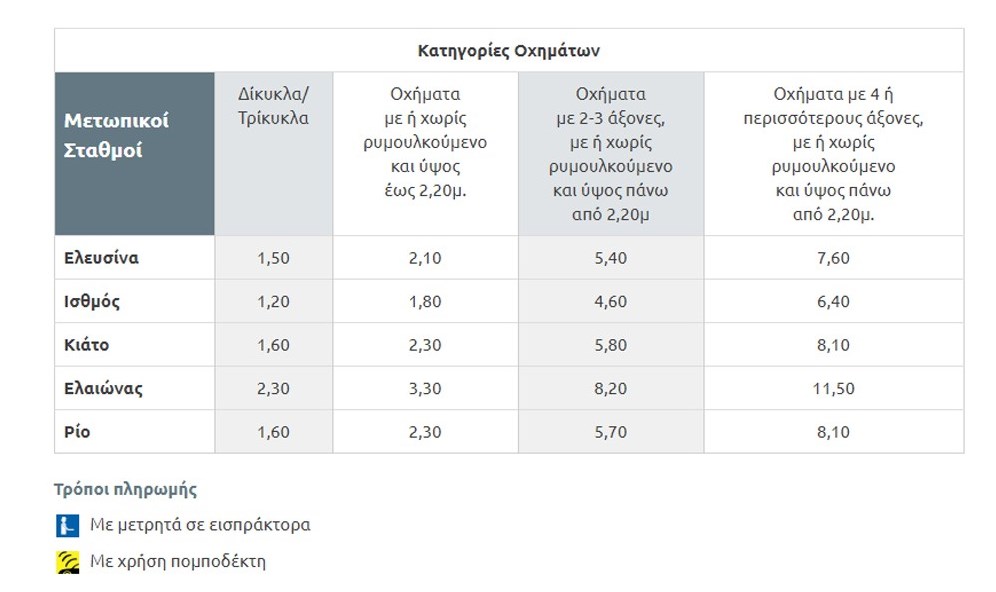 Κατηγορίες Οχημάτων

| Μετωπικοί Σταθμοί | Δίκυκλα/ Τρίκυκλα | Οχήματα με ή χωρίς ρυμουλκούμενο και ύψος έως 2,20μ. | Οχήματα με 2-3 άξονες, με ή χωρίς ρυμουλκούμενο και ύψος πάνω από 2,20μ | Οχήματα με 4 ή περισσότερους άξονες, με ή χωρίς ρυμουλκούμενο και ύψος πάνω από 2,20μ. |
|---|---|---|---|---|
| Ελευσίνα | 1,50 | 2,10 | 5,40 | 7,60 |
| Ισθμός | 1,20 | 1,80 | 4,60 | 6,40 |
| Κιάτο | 1,60 | 2,30 | 5,80 | 8,10 |
| Ελαιώνας | 2,30 | 3,30 | 8,20 | 11,50 |
| Ρίο | 1,60 | 2,30 | 5,70 | 8,10 |

Τρόποι πληρωμής

Με μετρητά σε εισπράκτορα

Με χρήση πομποδέκτη